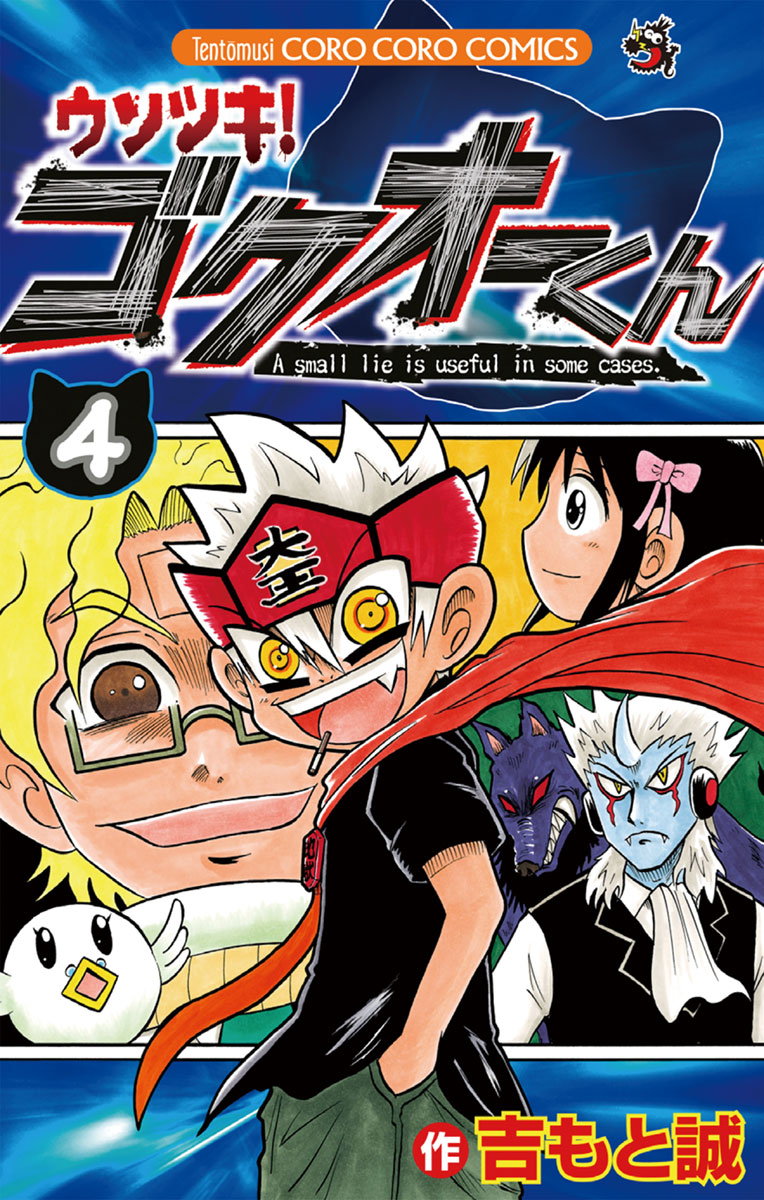 Tentōmusi CORO CORO COMICS

ウソツキ!
ゴクオーくん
A small lie is useful in some cases.

4

大王

作 吉もと誠